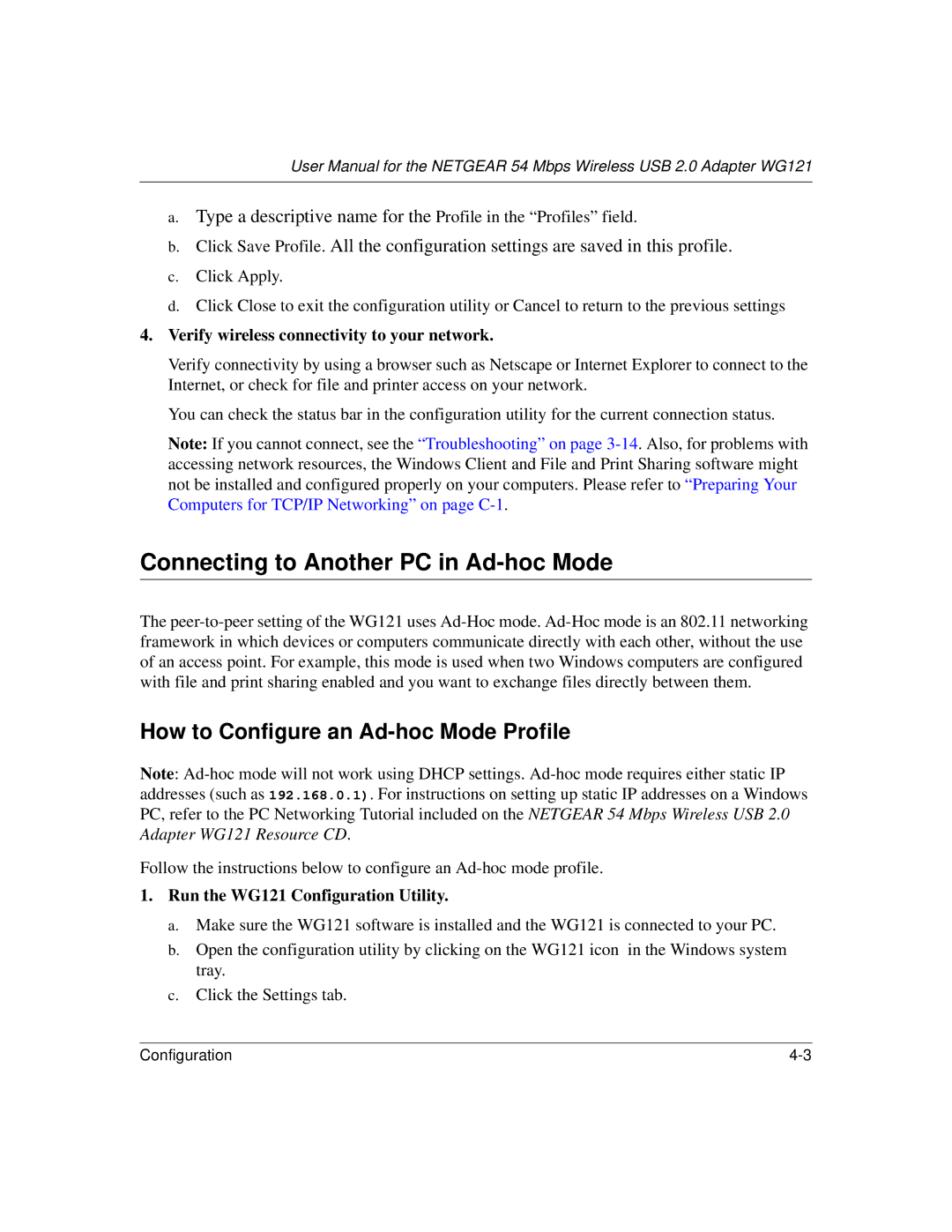 User Manual for the NETGEAR 54 Mbps Wireless USB 2.0 Adapter WG121

a. Type a descriptive name for the Profile in the “Profiles” field.

b. Click Save Profile. All the configuration settings are saved in this profile.

c. Click Apply.

d. Click Close to exit the configuration utility or Cancel to return to the previous settings

4. Verify wireless connectivity to your network.

Verify connectivity by using a browser such as Netscape or Internet Explorer to connect to the Internet, or check for file and printer access on your network.

You can check the status bar in the configuration utility for the current connection status.

Note: If you cannot connect, see the “Troubleshooting” on page 3-14. Also, for problems with accessing network resources, the Windows Client and File and Print Sharing software might not be installed and configured properly on your computers. Please refer to “Preparing Your Computers for TCP/IP Networking” on page C-1.

Connecting to Another PC in Ad-hoc Mode

The peer-to-peer setting of the WG121 uses Ad-Hoc mode. Ad-Hoc mode is an 802.11 networking framework in which devices or computers communicate directly with each other, without the use of an access point. For example, this mode is used when two Windows computers are configured with file and print sharing enabled and you want to exchange files directly between them.

How to Configure an Ad-hoc Mode Profile

Note: Ad-hoc mode will not work using DHCP settings. Ad-hoc mode requires either static IP addresses (such as 192.168.0.1). For instructions on setting up static IP addresses on a Windows PC, refer to the PC Networking Tutorial included on the NETGEAR 54 Mbps Wireless USB 2.0 Adapter WG121 Resource CD.

Follow the instructions below to configure an Ad-hoc mode profile.

1. Run the WG121 Configuration Utility.

a. Make sure the WG121 software is installed and the WG121 is connected to your PC.

b. Open the configuration utility by clicking on the WG121 icon in the Windows system tray.

c. Click the Settings tab.

Configuration 4-3